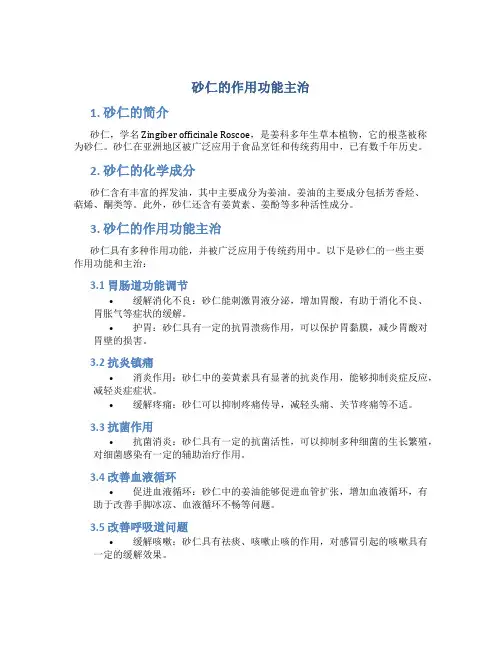 砂仁的作用功能主治

1. 砂仁的简介

砂仁，学名 Zingiber officinale Roscoe，是姜科多年生草本植物，它的根茎被称为砂仁。砂仁在亚洲地区被广泛应用于食品烹饪和传统药用中，已有数千年历史。

2. 砂仁的化学成分

砂仁含有丰富的挥发油，其中主要成分为姜油。姜油的主要成分包括芳香烃、萜烯、酮类等。此外，砂仁还含有姜黄素、姜酚等多种活性成分。

3. 砂仁的作用功能主治

砂仁具有多种作用功能，并被广泛应用于传统药用中。以下是砂仁的一些主要作用功能和主治：

3.1 胃肠道功能调节

• 缓解消化不良：砂仁能刺激胃液分泌，增加胃酸，有助于消化不良、胃胀气等症状的缓解。

• 护胃：砂仁具有一定的抗胃溃疡作用，可以保护胃黏膜，减少胃酸对胃壁的损害。

3.2 抗炎镇痛

• 消炎作用：砂仁中的姜黄素具有显著的抗炎作用，能够抑制炎症反应，减轻炎症症状。

• 缓解疼痛：砂仁可以抑制疼痛传导，减轻头痛、关节疼痛等不适。

3.3 抗菌作用

• 抗菌消炎：砂仁具有一定的抗菌活性，可以抑制多种细菌的生长繁殖，对细菌感染有一定的辅助治疗作用。

3.4 改善血液循环

• 促进血液循环：砂仁中的姜油能够促进血管扩张，增加血液循环，有助于改善手脚冰凉、血液循环不畅等问题。

3.5 改善呼吸道问题

• 缓解咳嗽：砂仁具有祛痰、咳嗽止咳的作用，对感冒引起的咳嗽具有一定的缓解效果。